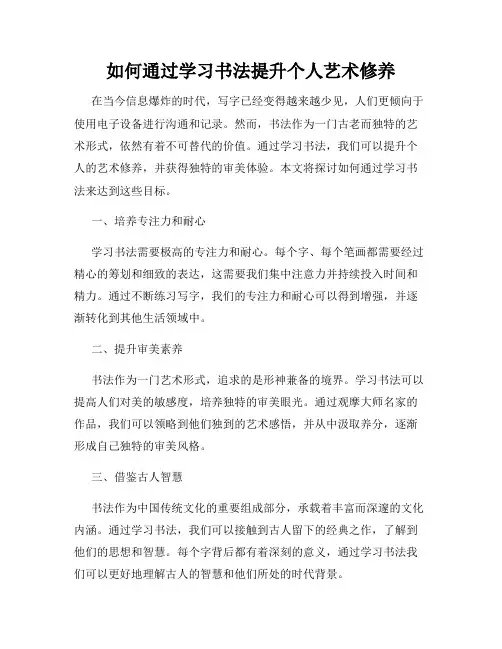 如何通过学习书法提升个人艺术修养

在当今信息爆炸的时代，写字已经变得越来越少见，人们更倾向于使用电子设备进行沟通和记录。然而，书法作为一门古老而独特的艺术形式，依然有着不可替代的价值。通过学习书法，我们可以提升个人的艺术修养，并获得独特的审美体验。本文将探讨如何通过学习书法来达到这些目标。

一、培养专注力和耐心

学习书法需要极高的专注力和耐心。每个字、每个笔画都需要经过精心的筹划和细致的表达，这需要我们集中注意力并持续投入时间和精力。通过不断练习写字，我们的专注力和耐心可以得到增强，并逐渐转化到其他生活领域中。

二、提升审美素养

书法作为一门艺术形式，追求的是形神兼备的境界。学习书法可以提高人们对美的敏感度，培养独特的审美眼光。通过观摩大师名家的作品，我们可以领略到他们独到的艺术感悟，并从中汲取养分，逐渐形成自己独特的审美风格。

三、借鉴古人智慧

书法作为中国传统文化的重要组成部分，承载着丰富而深邃的文化内涵。通过学习书法，我们可以接触到古人留下的经典之作，了解到他们的思想和智慧。每个字背后都有着深刻的意义，通过学习书法我们可以更好地理解古人的智慧和他们所处的时代背景。